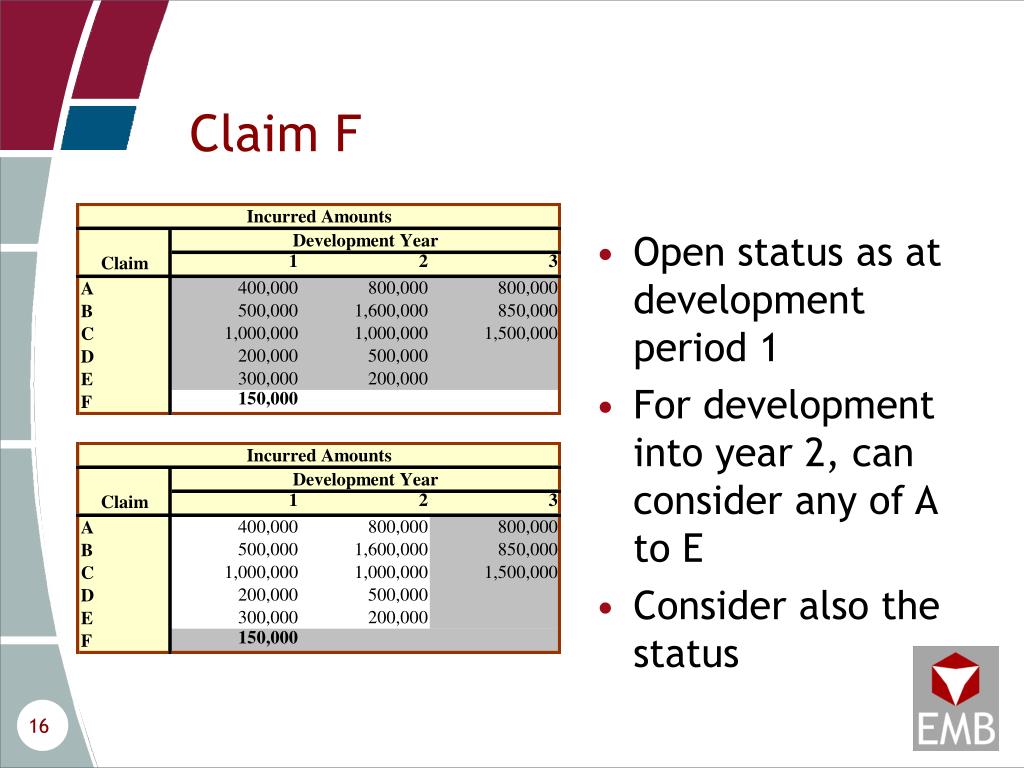 Claim F

Incurred Amounts

| Claim | Development Year 1 | 2 | 3 |
|---|---|---|---|
| A | 400,000 | 800,000 | 800,000 |
| B | 500,000 | 1,600,000 | 850,000 |
| C | 1,000,000 | 1,000,000 | 1,500,000 |
| D | 200,000 | 500,000 | |
| E | 300,000 | 200,000 | |
| F | 150,000 | | |

Incurred Amounts

| Claim | Development Year 1 | 2 | 3 |
|---|---|---|---|
| A | 400,000 | 800,000 | 800,000 |
| B | 500,000 | 1,600,000 | 850,000 |
| C | 1,000,000 | 1,000,000 | 1,500,000 |
| D | 200,000 | 500,000 | |
| E | 300,000 | 200,000 | |
| F | 150,000 | | |

• Open status as at development period 1
• For development into year 2, can consider any of A to E
• Consider also the status

16

EMB